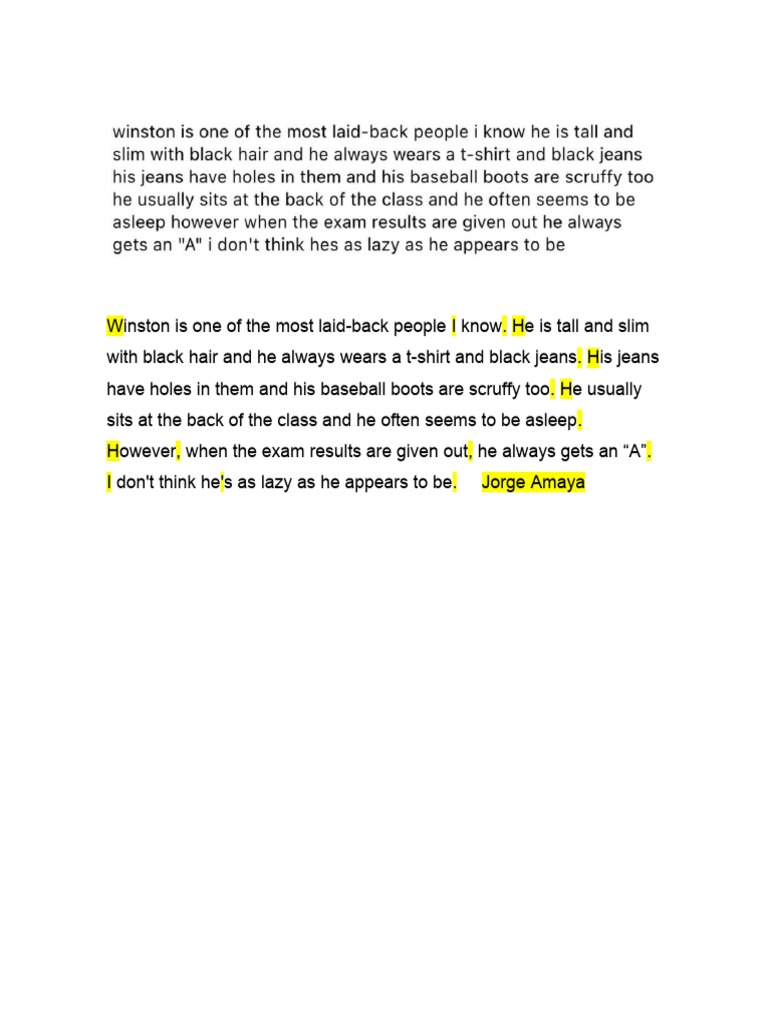 winston is one of the most laid-back people i know he is tall and slim with black hair and he always wears a t-shirt and black jeans his jeans have holes in them and his baseball boots are scruffy too he usually sits at the back of the class and he often seems to be asleep however when the exam results are given out he always gets an "A" i don't think hes as lazy as he appears to be

Winston is one of the most laid-back people I know. He is tall and slim with black hair and he always wears a t-shirt and black jeans. His jeans have holes in them and his baseball boots are scruffy too. He usually sits at the back of the class and he often seems to be asleep. However, when the exam results are given out, he always gets an “A”. I don't think he's as lazy as he appears to be. Jorge Amaya